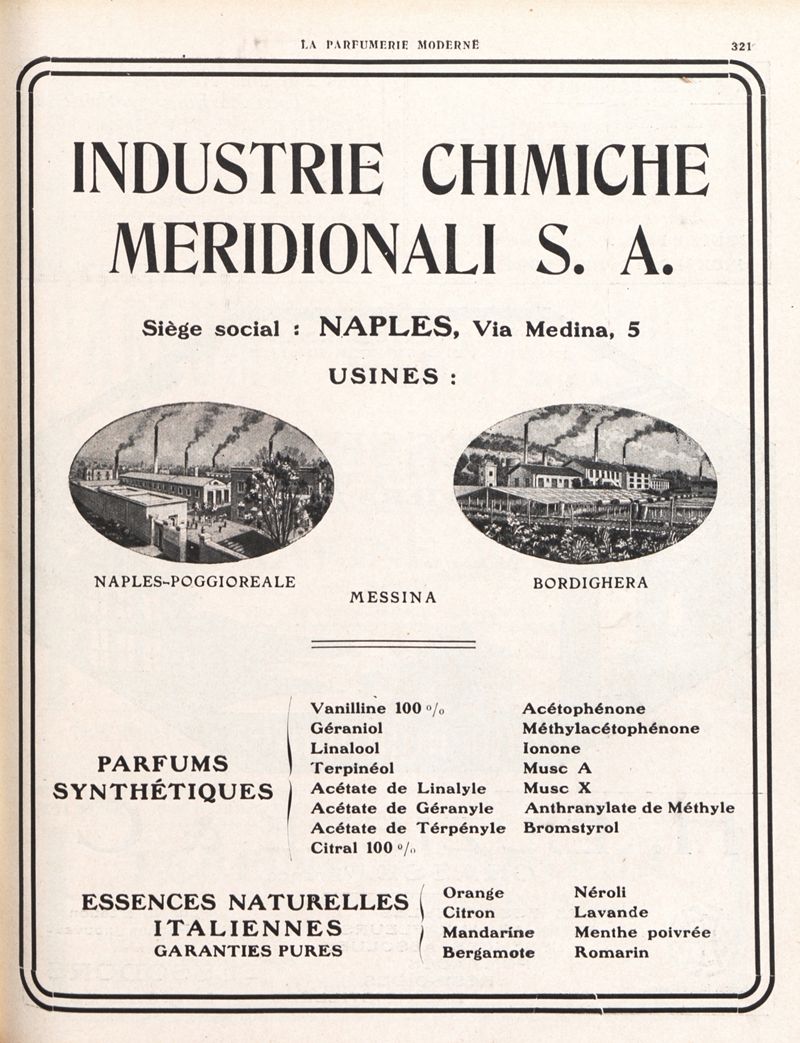 LA PARFUMERIE MODERNE 321

INDUSTRIE CHIMICHE MERIDIONALI S. A.

Siège social : NAPLES, Via Medina, 5

USINES :

NAPLES-POGGIOREALE

MESSINA

BORDIGHERA

PARFUMS SYNTHÉTIQUES

Vanilline 100 %
Géraniol
Linalool
Terpinéol
Acétate de Linalyle
Acétate de Géranyle
Acétate de Térpényle
Citral 100 %

Acétophénone
Méthylacétophénone
Ionone
Musc A
Musc X
Anthranylate de Méthyle
Bromstyrol

ESSENCES NATURELLES ITALIENNES
GARANTIES PURES

Orange
Citron
Mandarine
Bergamote

Néroli
Lavande
Menthe poivrée
Romarin